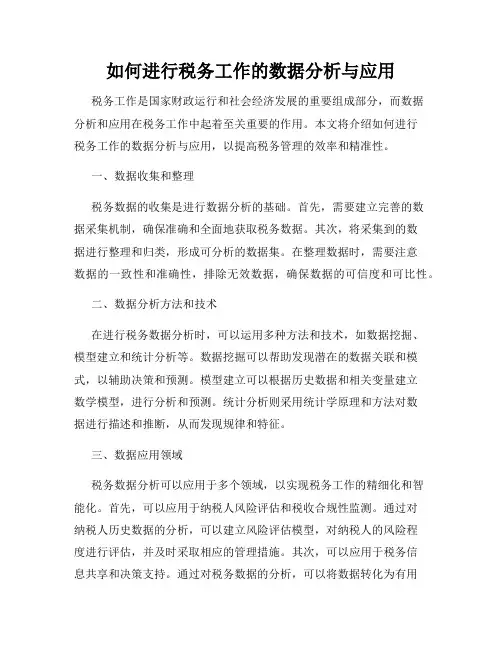 如何进行税务工作的数据分析与应用

税务工作是国家财政运行和社会经济发展的重要组成部分，而数据分析和应用在税务工作中起着至关重要的作用。本文将介绍如何进行税务工作的数据分析与应用，以提高税务管理的效率和精准性。

一、数据收集和整理

税务数据的收集是进行数据分析的基础。首先，需要建立完善的数据采集机制，确保准确和全面地获取税务数据。其次，将采集到的数据进行整理和归类，形成可分析的数据集。在整理数据时，需要注意数据的一致性和准确性，排除无效数据，确保数据的可信度和可比性。

二、数据分析方法和技术

在进行税务数据分析时，可以运用多种方法和技术，如数据挖掘、模型建立和统计分析等。数据挖掘可以帮助发现潜在的数据关联和模式，以辅助决策和预测。模型建立可以根据历史数据和相关变量建立数学模型，进行分析和预测。统计分析则采用统计学原理和方法对数据进行描述和推断，从而发现规律和特征。

三、数据应用领域

税务数据分析可以应用于多个领域，以实现税务工作的精细化和智能化。首先，可以应用于纳税人风险评估和税收合规性监测。通过对纳税人历史数据的分析，可以建立风险评估模型，对纳税人的风险程度进行评估，并及时采取相应的管理措施。其次，可以应用于税务信息共享和决策支持。通过对税务数据的分析，可以将数据转化为有用